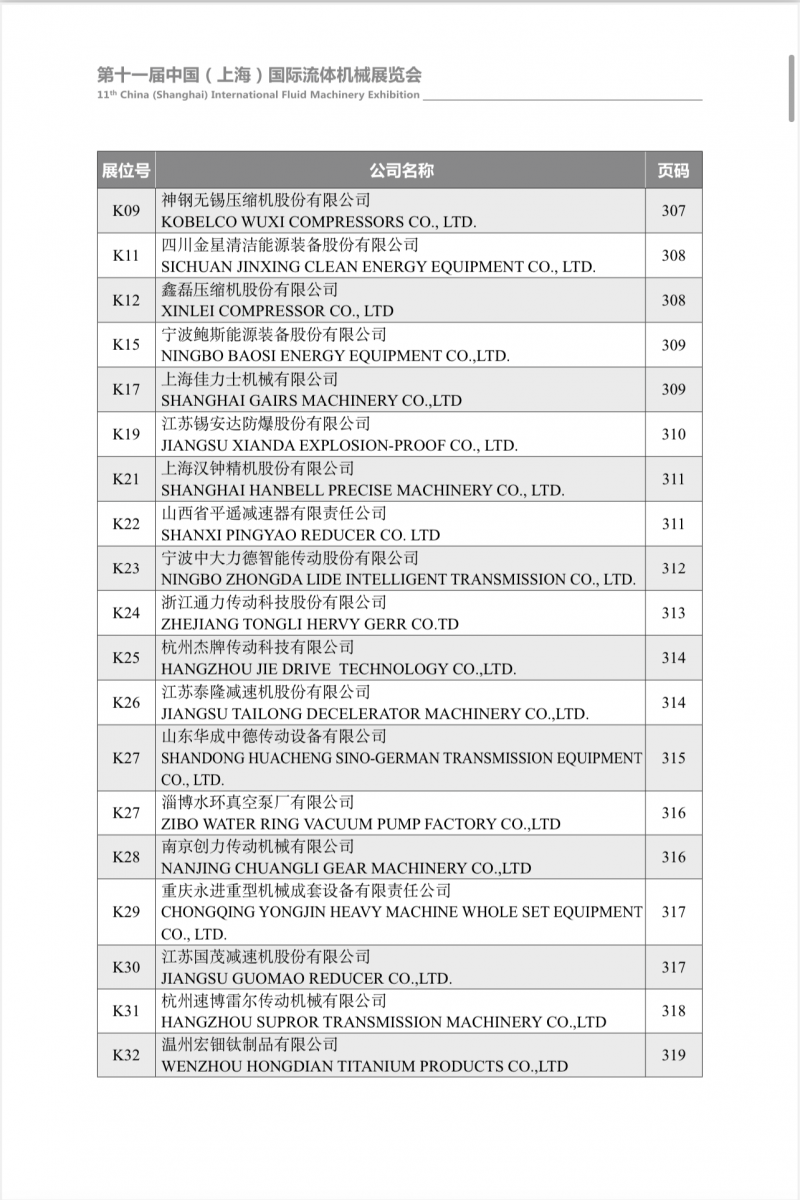 第十一届中国（上海）国际流体机械展览会
11th China (Shanghai) International Fluid Machinery Exhibition

| 展位号 | 公司名称 | 页码 |
|---|---|---|
| K09 | 神钢无锡压缩机股份有限公司 KOBELCO WUXI COMPRESSORS CO., LTD. | 307 |
| K11 | 四川金星清洁能源装备股份有限公司 SICHUAN JINXING CLEAN ENERGY EQUIPMENT CO., LTD. | 308 |
| K12 | 鑫磊压缩机股份有限公司 XINLEI COMPRESSOR CO., LTD | 308 |
| K15 | 宁波鲍斯能源装备股份有限公司 NINGBO BAOSI ENERGY EQUIPMENT CO.,LTD. | 309 |
| K17 | 上海佳力士机械有限公司 SHANGHAI GAIRS MACHINERY CO.,LTD | 309 |
| K19 | 江苏锡安达防爆股份有限公司 JIANGSU XIANDA EXPLOSION-PROOF CO., LTD. | 310 |
| K21 | 上海汉钟精机股份有限公司 SHANGHAI HANBELL PRECISE MACHINERY CO., LTD. | 311 |
| K22 | 山西省平遥减速器有限责任公司 SHANXI PINGYAO REDUCER CO. LTD | 311 |
| K23 | 宁波中大力德智能传动股份有限公司 NINGBO ZHONGDA LIDE INTELLIGENT TRANSMISSION CO., LTD. | 312 |
| K24 | 浙江通力传动科技股份有限公司 ZHEJIANG TONGLI HERVY GERR CO.TD | 313 |
| K25 | 杭州杰牌传动科技有限公司 HANGZHOU JIE DRIVE TECHNOLOGY CO.,LTD. | 314 |
| K26 | 江苏泰隆减速机股份有限公司 JIANGSU TAILONG DECELERATOR MACHINERY CO.,LTD. | 314 |
| K27 | 山东华成中德传动设备有限公司 SHANDONG HUACHENG SINO-GERMAN TRANSMISSION EQUIPMENT CO., LTD. | 315 |
| K27 | 淄博水环真空泵厂有限公司 ZIBO WATER RING VACUUM PUMP FACTORY CO.,LTD | 316 |
| K28 | 南京创力传动机械有限公司 NANJING CHUANGLI GEAR MACHINERY CO.,LTD | 316 |
| K29 | 重庆永进重型机械成套设备有限责任公司 CHONGQING YONGJIN HEAVY MACHINE WHOLE SET EQUIPMENT CO., LTD. | 317 |
| K30 | 江苏国茂减速机股份有限公司 JIANGSU GUOMAO REDUCER CO.,LTD. | 317 |
| K31 | 杭州速博雷尔传动机械有限公司 HANGZHOU SUPROR TRANSMISSION MACHINERY CO.,LTD | 318 |
| K32 | 温州宏钿钛制品有限公司 WENZHOU HONGDIAN TITANIUM PRODUCTS CO.,LTD | 319 |